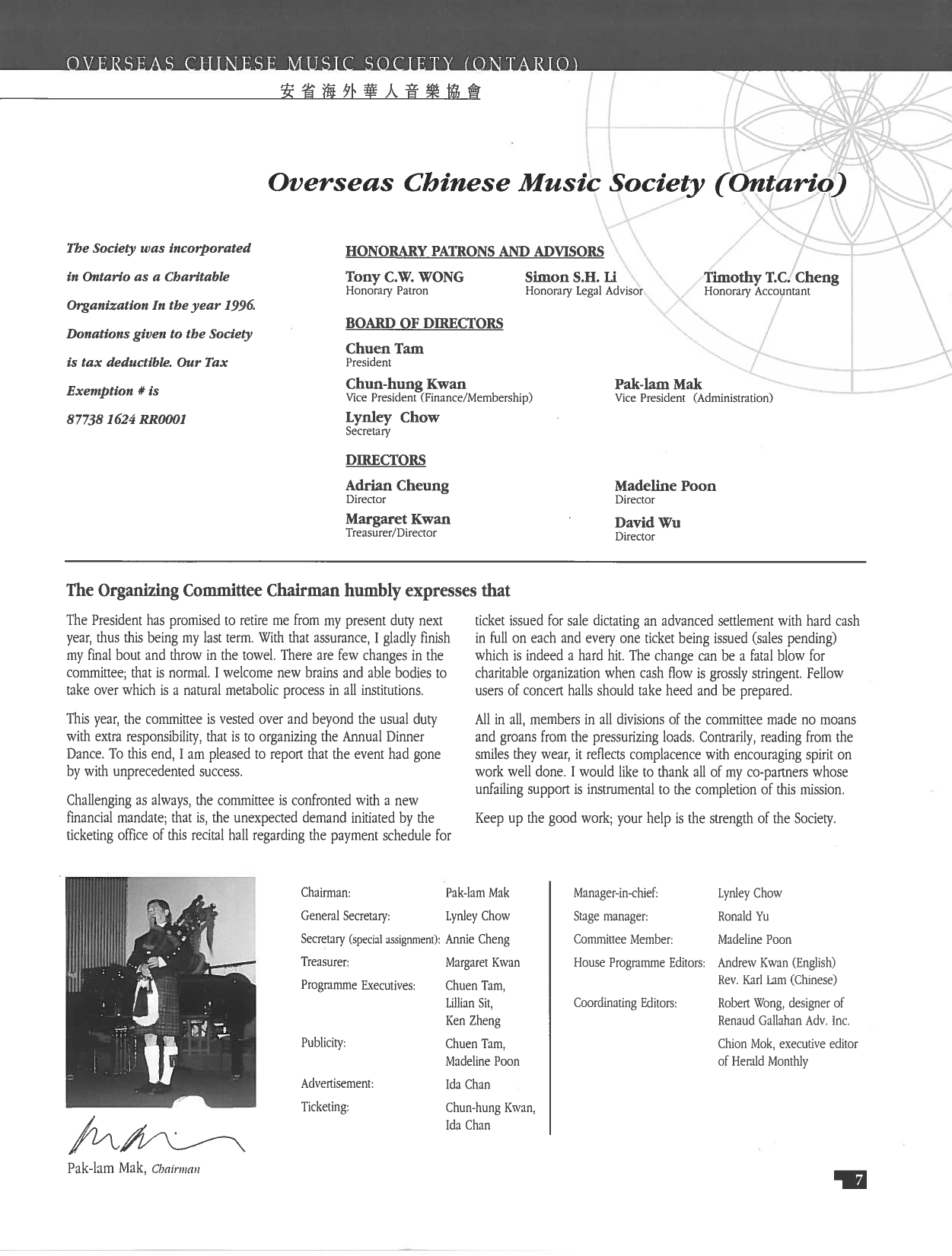 OVERSEAS CHINESE MUSIC SOCIETY (ONTARIO)
安省海外華人音樂協會

Overseas Chinese Music Society (Ontario)

The Society was incorporated in Ontario as a Charitable Organization In the year 1996. Donations given to the Society is tax deductible. Our Tax Exemption # is 87738 1624 RR0001

HONORARY PATRONS AND ADVISORS

Tony C.W. WONG
Honorary Patron

Simon S.H. Li
Honorary Legal Advisor

Timothy T.C. Cheng
Honorary Accountant

BOARD OF DIRECTORS

Chuen Tam
President

Chun-hung Kwan
Vice President (Finance/Membership)

Pak-lam Mak
Vice President (Administration)

Lynley Chow
Secretary

DIRECTORS

Adrian Cheung
Director

Madeline Poon
Director

Margaret Kwan
Treasurer/Director

David Wu
Director

The Organizing Committee Chairman humbly expresses that

The President has promised to retire me from my present duty next year, thus this being my last term. With that assurance, I gladly finish my final bout and throw in the towel. There are few changes in the committee; that is normal. I welcome new brains and able bodies to take over which is a natural metabolic process in all institutions.

This year, the committee is vested over and beyond the usual duty with extra responsibility, that is to organizing the Annual Dinner Dance. To this end, I am pleased to report that the event had gone by with unprecedented success.

Challenging as always, the committee is confronted with a new financial mandate; that is, the unexpected demand initiated by the ticketing office of this recital hall regarding the payment schedule for ticket issued for sale dictating an advanced settlement with hard cash in full on each and every one ticket being issued (sales pending) which is indeed a hard hit. The change can be a fatal blow for charitable organization when cash flow is grossly stringent. Fellow users of concert halls should take heed and be prepared.

All in all, members in all divisions of the committee made no moans and groans from the pressurizing loads. Contrarily, reading from the smiles they wear, it reflects complacence with encouraging spirit on work well done. I would like to thank all of my co-partners whose unfailing support is instrumental to the completion of this mission.

Keep up the good work; your help is the strength of the Society.

Pak-lam Mak, Chairman

| | |
|---|---|
| Chairman: | Pak-lam Mak |
| General Secretary: | Lynley Chow |
| Secretary (special assignment): | Annie Cheng |
| Treasurer: | Margaret Kwan |
| Programme Executives: | Chuen Tam, Lillian Sit, Ken Zheng |
| Publicity: | Chuen Tam, Madeline Poon |
| Advertisement: | Ida Chan |
| Ticketing: | Chun-hung Kwan, Ida Chan |

| | |
|---|---|
| Manager-in-chief: | Lynley Chow |
| Stage manager: | Ronald Yu |
| Committee Member: | Madeline Poon |
| House Programme Editors: | Andrew Kwan (English) Rev. Karl Lam (Chinese) |
| Coordinating Editors: | Robert Wong, designer of Renaud Gallahan Adv. Inc. |
| | Chion Mok, executive editor of Herald Monthly |

7